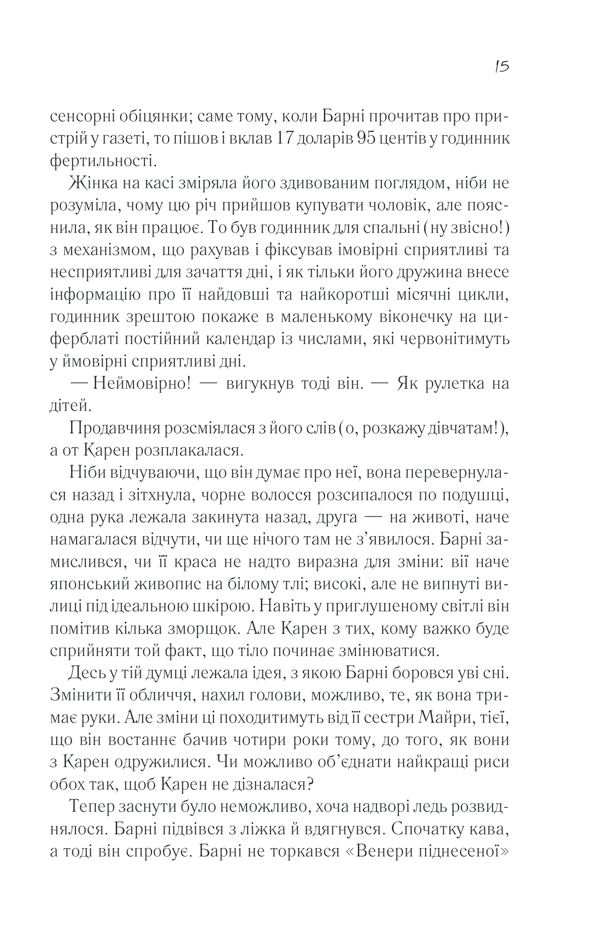 15

сенсорні обіцянки; саме тому, коли Барні прочитав про пристрій у газеті, то пішов і вклав 17 доларів 95 центів у годинник фертильності.

Жінка на касі зміряла його здивованим поглядом, ніби не розуміла, чому цю річ прийшов купувати чоловік, але пояснила, як він працює. То був годинник для спальні (ну звісно!) з механізмом, що рахував і фіксував імовірні сприятливі та несприятливі для зачаття дні, і як тільки його дружина внесе інформацію про її найдовші та найкоротші місячні цикли, годинник зрештою покаже в маленькому віконечку на циферблаті постійний календар із числами, які червонітимуть у ймовірні сприятливі дні.

— Неймовірно! — вигукнув тоді він. — Як рулетка на дітей.

Продавчиня розсміялася з його слів (о, розкажу дівчатам!), а от Карен розплакалася.

Ніби відчуваючи, що він думає про неї, вона перевернулася назад і зітхнула, чорне волосся розсипалося по подушці, одна рука лежала закинута назад, друга — на животі, наче намагалася відчути, чи ще нічого там не з'явилося. Барні замислився, чи її краса не надто виразна для зміни: вії наче японський живопис на білому тлі; високі, але не випнуті вилиці під ідеальною шкірою. Навіть у приглушеному світлі він помітив кілька зморщок. Але Карен з тих, кому важко буде сприйняти той факт, що тіло починає змінюватися.

Десь у тій думці лежала ідея, з якою Барні боровся уві сні. Змінити її обличчя, нахил голови, можливо, те, як вона тримає руки. Але зміни ці походитимуть від її сестри Майри, тієї, що він востаннє бачив чотири роки тому, до того, як вони з Карен одружилися. Чи можливо об'єднати найкращі риси обох так, щоб Карен не дізналася?

Тепер заснути було неможливо, хоча надворі ледь розвиднялося. Барні підвівся з ліжка й вдягнувся. Спочатку кава, а тоді він спробує. Барні не торкався «Венери піднесеної»